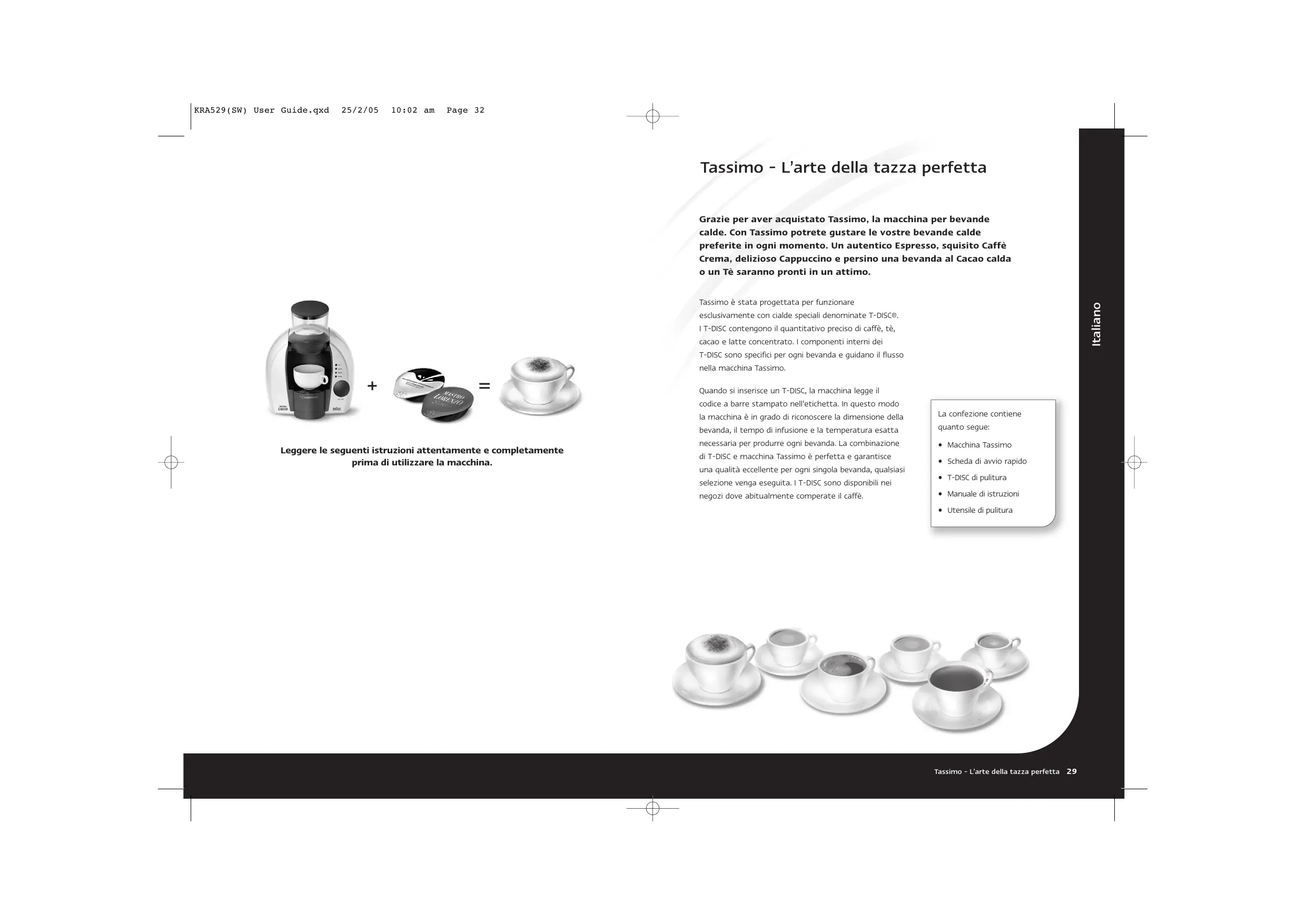 KRA529(SW) User Guide.qxd 25/2/05 10:02 am Page 32

+

=

Leggere le seguenti istruzioni attentamente e completamente prima di utilizzare la macchina.

Tassimo - L'arte della tazza perfetta

Grazie per aver acquistato Tassimo, la macchina per bevande calde. Con Tassimo potrete gustare le vostre bevande calde preferite in ogni momento. Un autentico Espresso, squisito Caffè Crema, delizioso Cappuccino e persino una bevanda al Cacao calda o un Tè saranno pronti in un attimo.

Tassimo è stata progettata per funzionare esclusivamente con cialde speciali denominate T-DISC®. I T-DISC contengono il quantitativo preciso di caffè, tè, cacao e latte concentrato. I componenti interni dei T-DISC sono specifici per ogni bevanda e guidano il flusso nella macchina Tassimo.

Quando si inserisce un T-DISC, la macchina legge il codice a barre stampato nell'etichetta. In questo modo la macchina è in grado di riconoscere la dimensione della bevanda, il tempo di infusione e la temperatura esatta necessaria per produrre ogni bevanda. La combinazione di T-DISC e macchina Tassimo è perfetta e garantisce una qualità eccellente per ogni singola bevanda, qualsiasi selezione venga eseguita. I T-DISC sono disponibili nei negozi dove abitualmente comperate il caffè.

La confezione contiene quanto segue:
• Macchina Tassimo
• Scheda di avvio rapido
• T-DISC di pulitura
• Manuale di istruzioni
• Utensile di pulitura

Italiano

Tassimo - L'arte della tazza perfetta 29